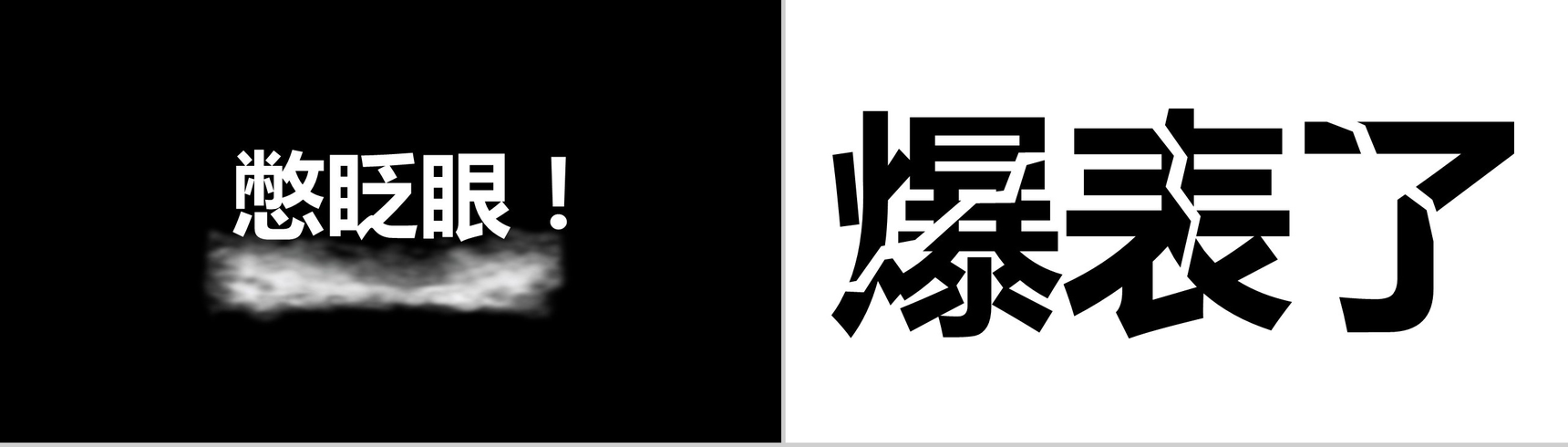 憋眨眼！

爆表了